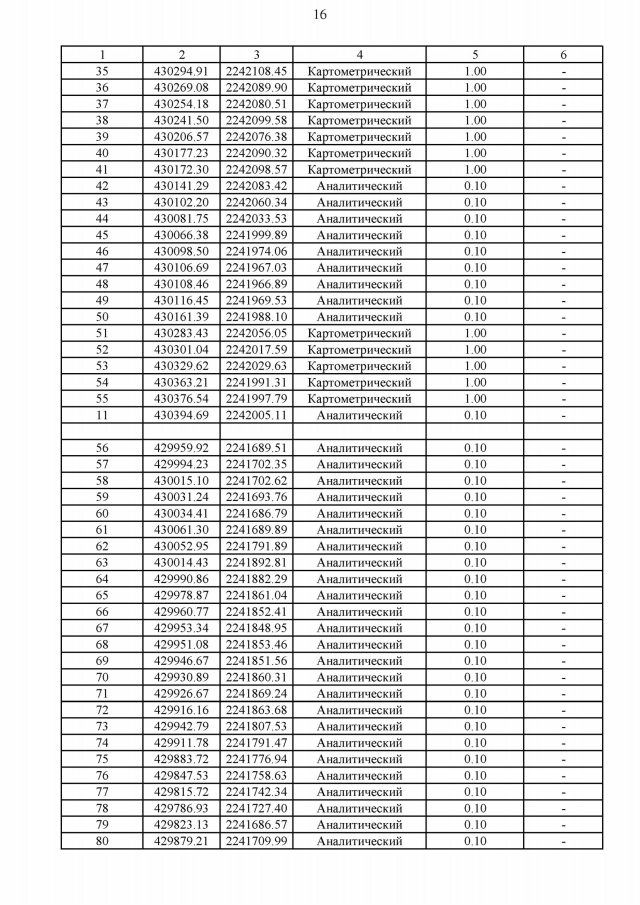 16

| 1 | 2 | 3 | 4 | 5 | 6 |
|---|---|---|---|---|---|
| 35 | 430294.91 | 2242108.45 | Картометрический | 1.00 | - |
| 36 | 430269.08 | 2242089.90 | Картометрический | 1.00 | - |
| 37 | 430254.18 | 2242080.51 | Картометрический | 1.00 | - |
| 38 | 430241.50 | 2242099.58 | Картометрический | 1.00 | - |
| 39 | 430206.57 | 2242076.38 | Картометрический | 1.00 | - |
| 40 | 430177.23 | 2242090.32 | Картометрический | 1.00 | - |
| 41 | 430172.30 | 2242098.57 | Картометрический | 1.00 | - |
| 42 | 430141.29 | 2242083.42 | Аналитический | 0.10 | - |
| 43 | 430102.20 | 2242060.34 | Аналитический | 0.10 | - |
| 44 | 430081.75 | 2242033.53 | Аналитический | 0.10 | - |
| 45 | 430066.38 | 2241999.89 | Аналитический | 0.10 | - |
| 46 | 430098.50 | 2241974.06 | Аналитический | 0.10 | - |
| 47 | 430106.69 | 2241967.03 | Аналитический | 0.10 | - |
| 48 | 430108.46 | 2241966.89 | Аналитический | 0.10 | - |
| 49 | 430116.45 | 2241969.53 | Аналитический | 0.10 | - |
| 50 | 430161.39 | 2241988.10 | Аналитический | 0.10 | - |
| 51 | 430283.43 | 2242056.05 | Картометрический | 1.00 | - |
| 52 | 430301.04 | 2242017.59 | Картометрический | 1.00 | - |
| 53 | 430329.62 | 2242029.63 | Картометрический | 1.00 | - |
| 54 | 430363.21 | 2241991.31 | Картометрический | 1.00 | - |
| 55 | 430376.54 | 2241997.79 | Картометрический | 1.00 | - |
| 11 | 430394.69 | 2242005.11 | Аналитический | 0.10 | - |
| | | | | | |
| 56 | 429959.92 | 2241689.51 | Аналитический | 0.10 | - |
| 57 | 429994.23 | 2241702.35 | Аналитический | 0.10 | - |
| 58 | 430015.10 | 2241702.62 | Аналитический | 0.10 | - |
| 59 | 430031.24 | 2241693.76 | Аналитический | 0.10 | - |
| 60 | 430034.41 | 2241686.79 | Аналитический | 0.10 | - |
| 61 | 430061.30 | 2241689.89 | Аналитический | 0.10 | - |
| 62 | 430052.95 | 2241791.89 | Аналитический | 0.10 | - |
| 63 | 430014.43 | 2241892.81 | Аналитический | 0.10 | - |
| 64 | 429990.86 | 2241882.29 | Аналитический | 0.10 | - |
| 65 | 429978.87 | 2241861.04 | Аналитический | 0.10 | - |
| 66 | 429960.77 | 2241852.41 | Аналитический | 0.10 | - |
| 67 | 429953.34 | 2241848.95 | Аналитический | 0.10 | - |
| 68 | 429951.08 | 2241853.46 | Аналитический | 0.10 | - |
| 69 | 429946.67 | 2241851.56 | Аналитический | 0.10 | - |
| 70 | 429930.89 | 2241860.31 | Аналитический | 0.10 | - |
| 71 | 429926.67 | 2241869.24 | Аналитический | 0.10 | - |
| 72 | 429916.16 | 2241863.68 | Аналитический | 0.10 | - |
| 73 | 429942.79 | 2241807.53 | Аналитический | 0.10 | - |
| 74 | 429911.78 | 2241791.47 | Аналитический | 0.10 | - |
| 75 | 429883.72 | 2241776.94 | Аналитический | 0.10 | - |
| 76 | 429847.53 | 2241758.63 | Аналитический | 0.10 | - |
| 77 | 429815.72 | 2241742.34 | Аналитический | 0.10 | - |
| 78 | 429786.93 | 2241727.40 | Аналитический | 0.10 | - |
| 79 | 429823.13 | 2241686.57 | Аналитический | 0.10 | - |
| 80 | 429879.21 | 2241709.99 | Аналитический | 0.10 | - |